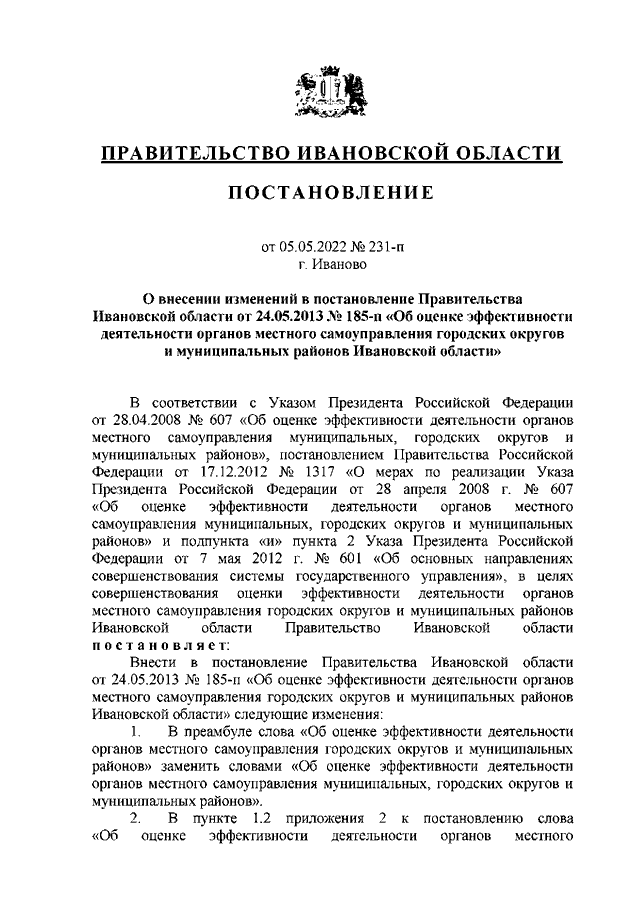 ПРАВИТЕЛЬСТВО ИВАНОВСКОЙ ОБЛАСТИ

ПОСТАНОВЛЕНИЕ

от 05.05.2022 № 231-п
г. Иваново

О внесении изменений в постановление Правительства Ивановской области от 24.05.2013 № 185-п «Об оценке эффективности деятельности органов местного самоуправления городских округов и муниципальных районов Ивановской области»

В соответствии с Указом Президента Российской Федерации от 28.04.2008 № 607 «Об оценке эффективности деятельности органов местного самоуправления муниципальных, городских округов и муниципальных районов», постановлением Правительства Российской Федерации от 17.12.2012 № 1317 «О мерах по реализации Указа Президента Российской Федерации от 28 апреля 2008 г. № 607 «Об оценке эффективности деятельности органов местного самоуправления муниципальных, городских округов и муниципальных районов» и подпункта «и» пункта 2 Указа Президента Российской Федерации от 7 мая 2012 г. № 601 «Об основных направлениях совершенствования системы государственного управления», в целях совершенствования оценки эффективности деятельности органов местного самоуправления городских округов и муниципальных районов Ивановской области Правительство Ивановской области постановляет:

Внести в постановление Правительства Ивановской области от 24.05.2013 № 185-п «Об оценке эффективности деятельности органов местного самоуправления городских округов и муниципальных районов Ивановской области» следующие изменения:

1. В преамбуле слова «Об оценке эффективности деятельности органов местного самоуправления городских округов и муниципальных районов» заменить словами «Об оценке эффективности деятельности органов местного самоуправления муниципальных, городских округов и муниципальных районов».

2. В пункте 1.2 приложения 2 к постановлению слова «Об оценке эффективности деятельности органов местного